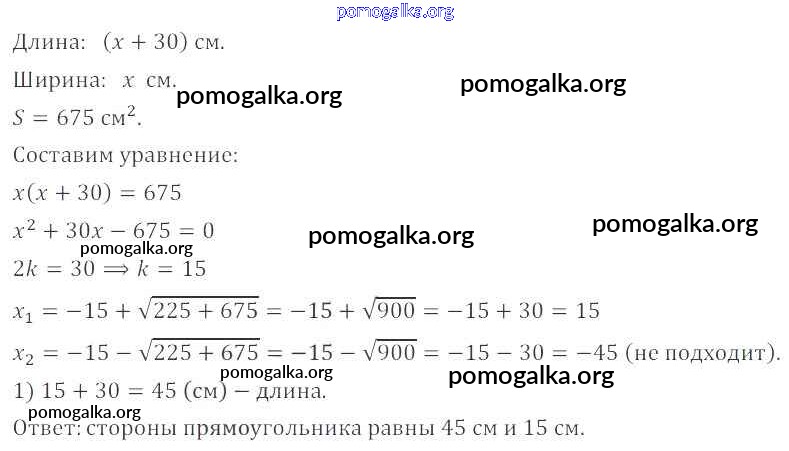 Длина: $(x + 30)$ см.

Ширина: $x$ см.

$S = 675$ см$^2$.

Составим уравнение:

$x(x + 30) = 675$

$x^2 + 30x - 675 = 0$

$2k = 30 \Rightarrow k = 15$

$x_1 = -15 + \sqrt{225 + 675} = -15 + \sqrt{900} = -15 + 30 = 15$

$x_2 = -15 - \sqrt{225 + 675} = -15 - \sqrt{900} = -15 - 30 = -45$ (не подходит).

1) $15 + 30 = 45$ (см) – длина.

Ответ: стороны прямоугольника равны 45 см и 15 см.

pomogalka.org